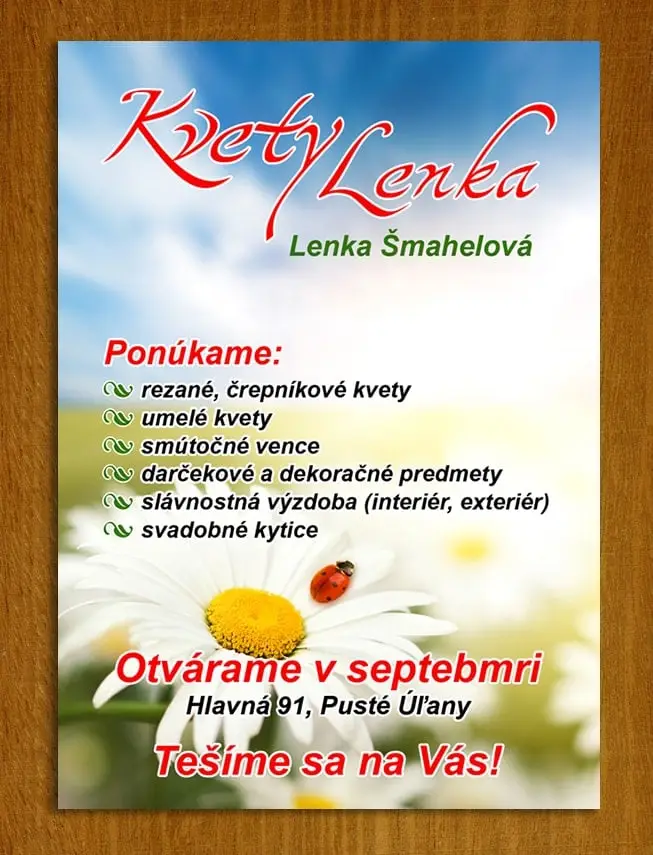 Kvety Lenka

Lenka Šmahelová

Ponúkame:

rezané, črepníkové kvety
umelé kvety
smútočné vence
darčekové a dekoračné predmety
slávnostná výzdoba (interiér, exteriér)
svadobné kytice

Otvárame v septebmri
Hlavná 91, Pusté Úľany

Tešíme sa na Vás!